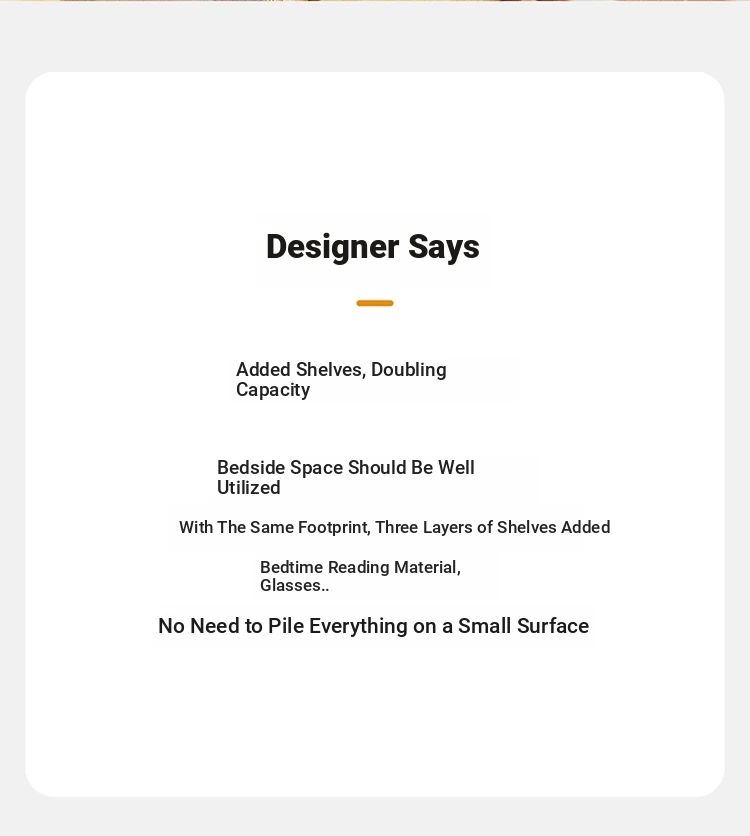 Designer Says

Added Shelves, Doubling Capacity

Bedside Space Should Be Well Utilized

With The Same Footprint, Three Layers of Shelves Added

Bedtime Reading Material, Glasses..

No Need to Pile Everything on a Small Surface